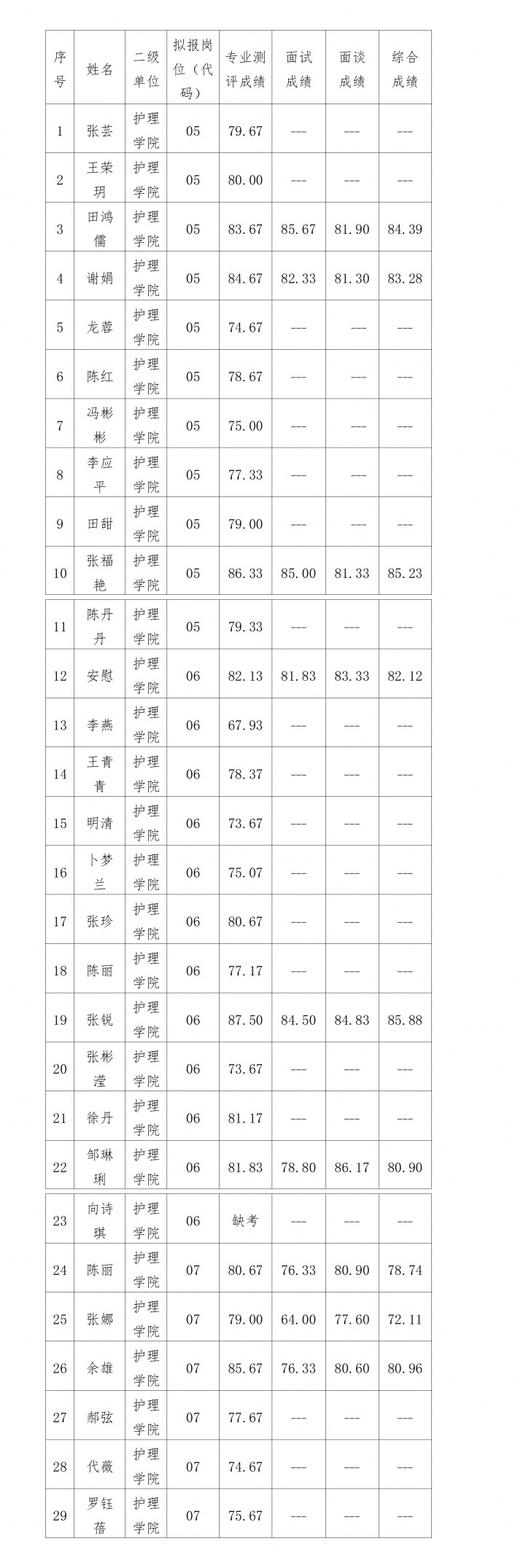 | 序号 | 姓名 | 二级单位 | 拟报岗位（代码） | 专业测评成绩 | 面试成绩 | 面谈成绩 | 综合成绩 |
|---|---|---|---|---|---|---|---|
| 1 | 张芸 | 护理学院 | 05 | 79.67 | --- | --- | --- |
| 2 | 王荣玥 | 护理学院 | 05 | 80.00 | --- | --- | --- |
| 3 | 田鸿儒 | 护理学院 | 05 | 83.67 | 85.67 | 81.90 | 84.39 |
| 4 | 谢娟 | 护理学院 | 05 | 84.67 | 82.33 | 81.30 | 83.28 |
| 5 | 龙蓉 | 护理学院 | 05 | 74.67 | --- | --- | --- |
| 6 | 陈红 | 护理学院 | 05 | 78.67 | --- | --- | --- |
| 7 | 冯彬彬 | 护理学院 | 05 | 75.00 | --- | --- | --- |
| 8 | 李应平 | 护理学院 | 05 | 77.33 | --- | --- | --- |
| 9 | 田甜 | 护理学院 | 05 | 79.00 | --- | --- | --- |
| 10 | 张福艳 | 护理学院 | 05 | 86.33 | 85.00 | 81.33 | 85.23 |
| 11 | 陈丹丹 | 护理学院 | 05 | 79.33 | --- | --- | --- |
| 12 | 安慰 | 护理学院 | 06 | 82.13 | 81.83 | 83.33 | 82.12 |
| 13 | 李燕 | 护理学院 | 06 | 67.93 | --- | --- | --- |
| 14 | 王青青 | 护理学院 | 06 | 78.37 | --- | --- | --- |
| 15 | 明清 | 护理学院 | 06 | 73.67 | --- | --- | --- |
| 16 | 卜梦兰 | 护理学院 | 06 | 75.07 | --- | --- | --- |
| 17 | 张珍 | 护理学院 | 06 | 80.67 | --- | --- | --- |
| 18 | 陈丽 | 护理学院 | 06 | 77.17 | --- | --- | --- |
| 19 | 张锐 | 护理学院 | 06 | 87.50 | 84.50 | 84.83 | 85.88 |
| 20 | 张彬滢 | 护理学院 | 06 | 73.67 | --- | --- | --- |
| 21 | 徐丹 | 护理学院 | 06 | 81.17 | --- | --- | --- |
| 22 | 邹琳琍 | 护理学院 | 06 | 81.83 | 78.80 | 86.17 | 80.90 |
| 23 | 向诗琪 | 护理学院 | 06 | 缺考 | --- | --- | --- |
| 24 | 陈丽 | 护理学院 | 07 | 80.67 | 76.33 | 80.90 | 78.74 |
| 25 | 张娜 | 护理学院 | 07 | 79.00 | 64.00 | 77.60 | 72.11 |
| 26 | 余雄 | 护理学院 | 07 | 85.67 | 76.33 | 80.60 | 80.96 |
| 27 | 郝弦 | 护理学院 | 07 | 77.67 | --- | --- | --- |
| 28 | 代薇 | 护理学院 | 07 | 74.67 | --- | --- | --- |
| 29 | 罗钰蓓 | 护理学院 | 07 | 75.67 | --- | --- | --- |